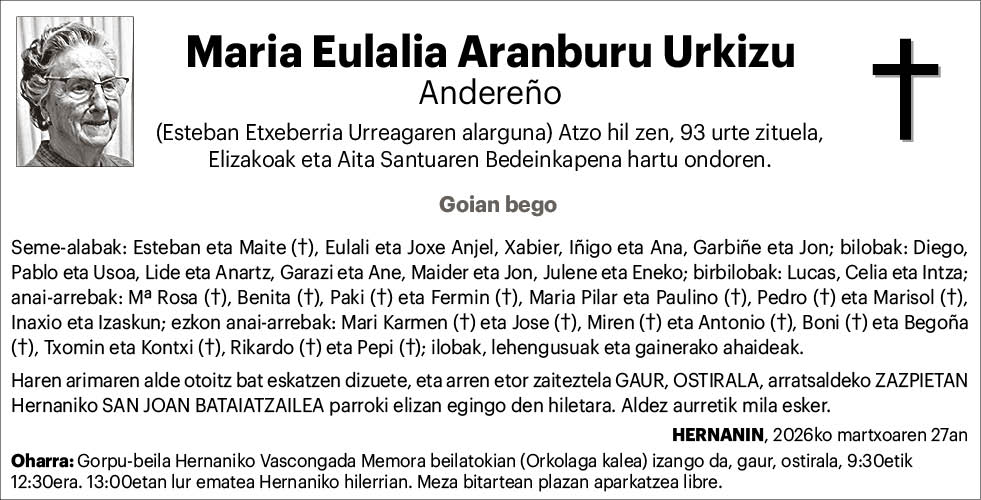 Maria Eulalia Aranburu Urkizu
Andereño

(Esteban Etxeberria Urreagaren alarguna) Atzo hil zen, 93 urte zituela, Elizakoak eta Aita Santuaren Bedeinkapena hartu ondoren.

Goian bego

Seme-alabak: Esteban eta Maite (†), Eulali eta Joxe Anjel, Xabier, Iñigo eta Ana, Garbiñe eta Jon; bilobak: Diego, Pablo eta Usoa, Lide eta Anartz, Garazi eta Ane, Maider eta Jon, Julene eta Eneko; birbilobak: Lucas, Celia eta Intza; anai-arrebak: Mª Rosa (†), Benita (†), Paki (†) eta Fermin (†), Maria Pilar eta Paulino (†), Pedro (†) eta Marisol (†), Inaxio eta Izaskun; ezkon anai-arrebak: Mari Karmen (†) eta Jose (†), Miren (†) eta Antonio (†), Boni (†) eta Begoña (†), Txomin eta Kontxi (†), Rikardo (†) eta Pepi (†); ilobak, lehengusuak eta gainerako ahaideak.

Haren arimaren alde otoitz bat eskatzen dizuete, eta arren etor zaiteztela GAUR, OSTIRALA, arratsaldeko ZAZPIETAN Hernaniko SAN JOAN BATAIATZAILEA parroki elizan egingo den hiletara. Aldez aurretik mila esker.

HERNANIN, 2026ko martxoaren 27an

Oharra: Gorpu-beila Hernaniko Vascongada Memora beilatokian (Orkolaga kalea) izango da, gaur, ostirala, 9:30etik 12:30era. 13:00etan lur ematea Hernaniko hilerrian. Meza bitartean plazan aparkatzea libre.